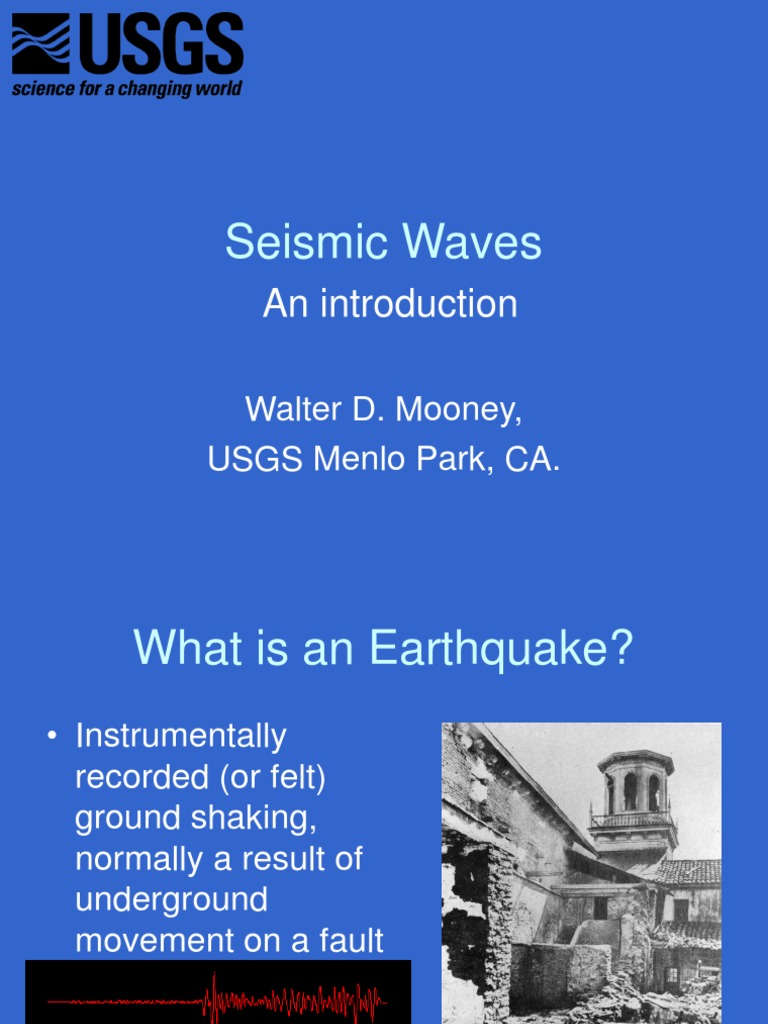 USGS
science for a changing world

Seismic Waves
An introduction

Walter D. Mooney,
USGS Menlo Park, CA.

What is an Earthquake?

• Instrumentally recorded (or felt) ground shaking, normally a result of underground movement on a fault